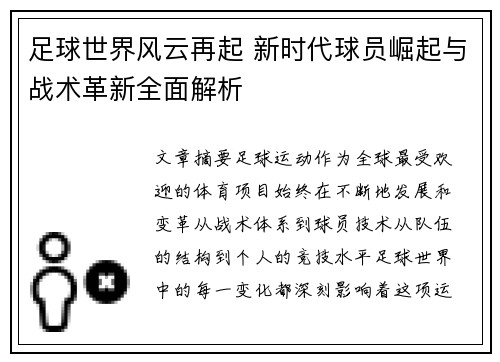 足球世界风云再起 新时代球员崛起与战术革新全面解析

文章摘要足球运动作为全球最受欢迎的体育项目始终在不断地发展和变革从战术体系到球员技术从队伍的结构到个人的竞技水平足球世界中的每一变化都深刻影响着这项运